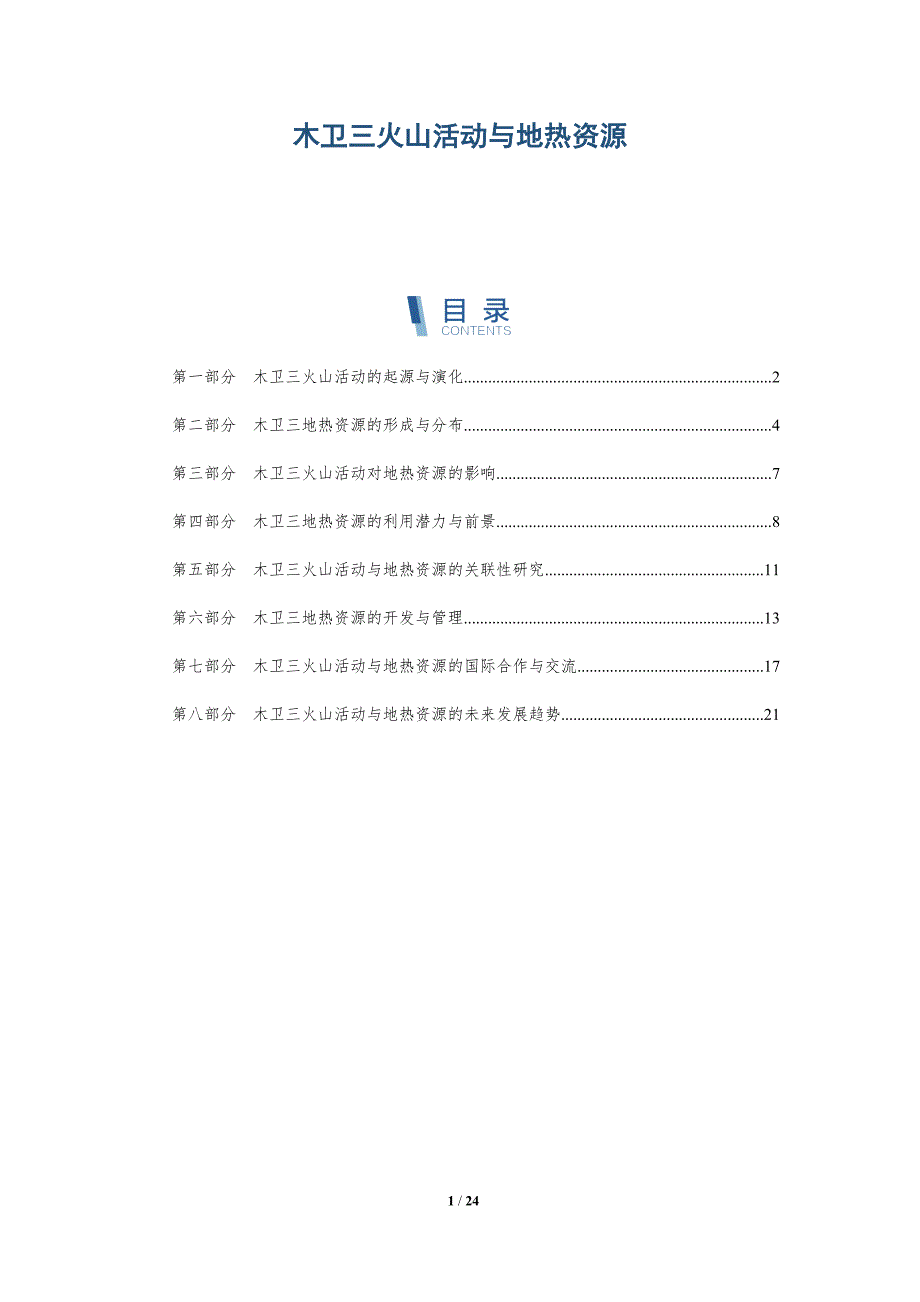 木卫三火山活动与地热资源

目录
CONTENTS

第一部分 木卫三火山活动的起源与演化 2

第二部分 木卫三地热资源的形成与分布 4

第三部分 木卫三火山活动对地热资源的影响 7

第四部分 木卫三地热资源的利用潜力与前景 8

第五部分 木卫三火山活动与地热资源的关联性研究 11

第六部分 木卫三地热资源的开发与管理 13

第七部分 木卫三火山活动与地热资源的国际合作与交流 17

第八部分 木卫三火山活动与地热资源的未来发展趋势 21

1 / 24